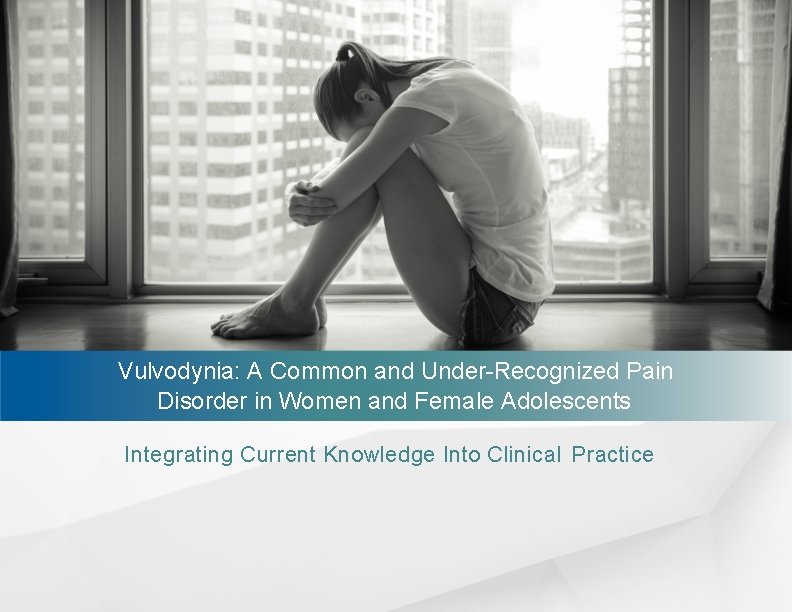 Vulvodynia: A Common and Under-Recognized Pain Disorder in Women and Female Adolescents

Integrating Current Knowledge Into Clinical Practice